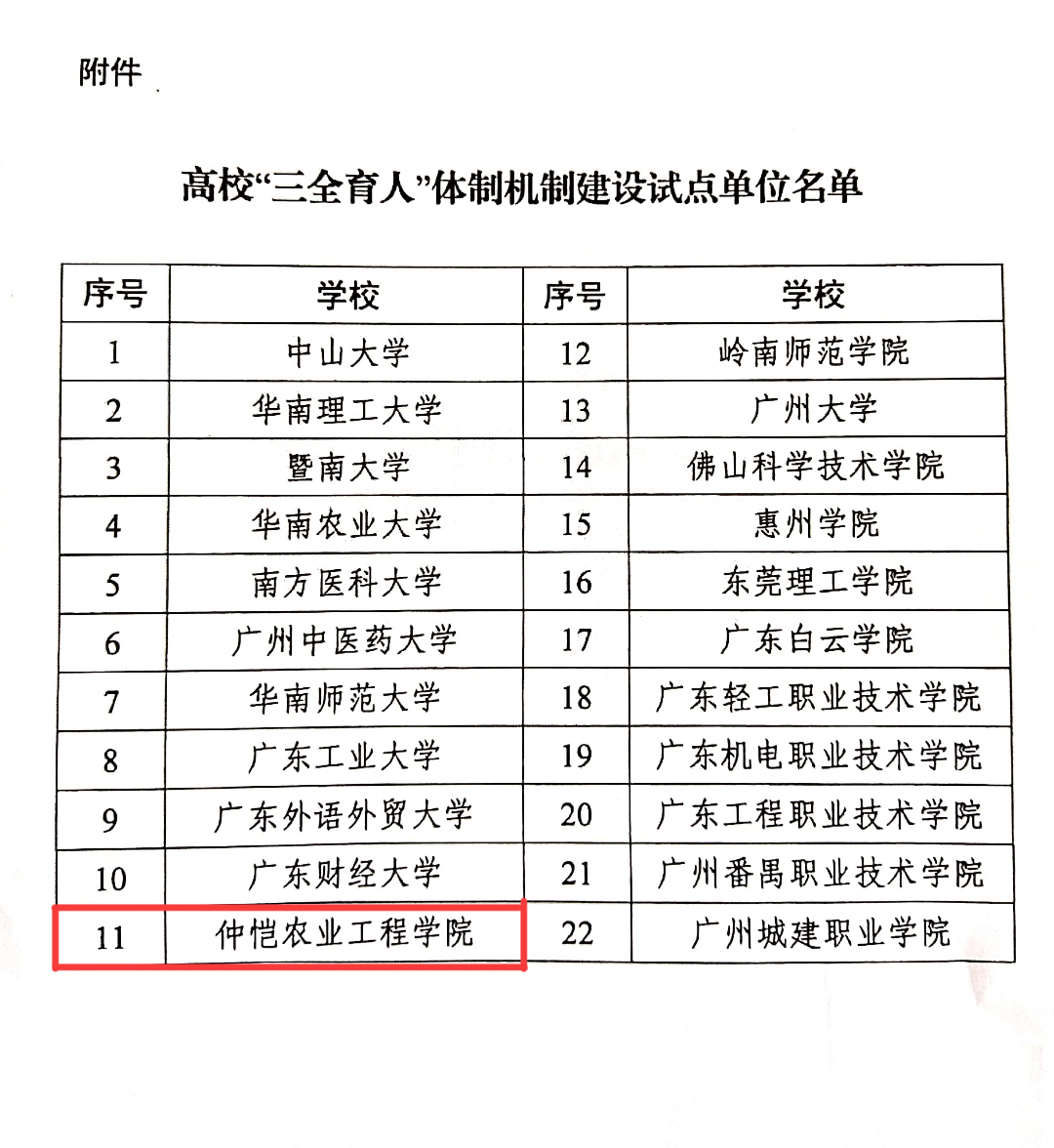 附件

高校“三全育人”体制机制建设试点单位名单

| 序号 | 学校 | 序号 | 学校 |
|---|---|---|---|
| 1 | 中山大学 | 12 | 岭南师范学院 |
| 2 | 华南理工大学 | 13 | 广州大学 |
| 3 | 暨南大学 | 14 | 佛山科学技术学院 |
| 4 | 华南农业大学 | 15 | 惠州学院 |
| 5 | 南方医科大学 | 16 | 东莞理工学院 |
| 6 | 广州中医药大学 | 17 | 广东白云学院 |
| 7 | 华南师范大学 | 18 | 广东轻工职业技术学院 |
| 8 | 广东工业大学 | 19 | 广东机电职业技术学院 |
| 9 | 广东外语外贸大学 | 20 | 广东工程职业技术学院 |
| 10 | 广东财经大学 | 21 | 广州番禺职业技术学院 |
| 11 | 仲恺农业工程学院 | 22 | 广州城建职业学院 |